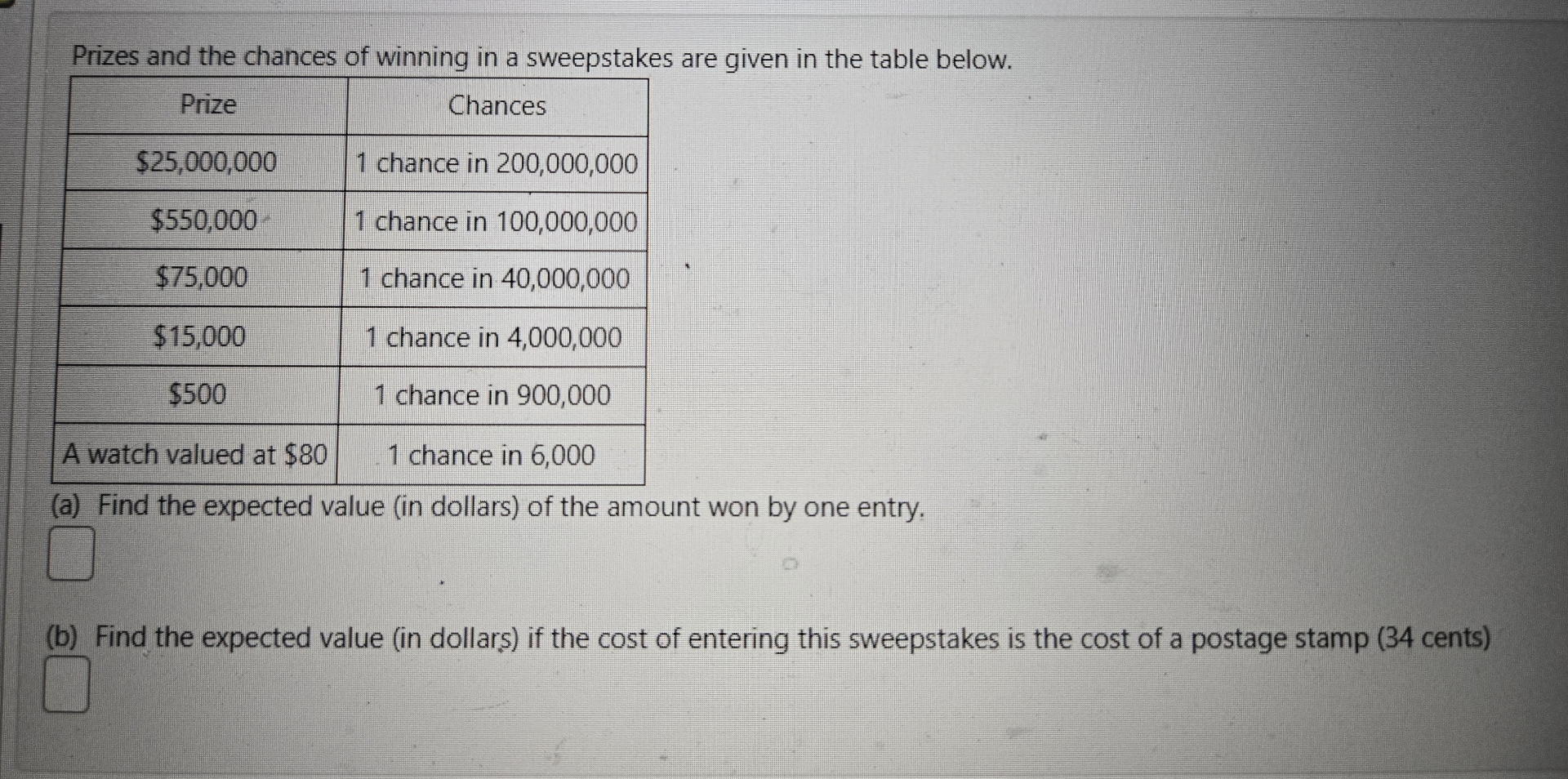 Prizes and the chances of winning in a sweepstakes are given in the table below.

| Prize | Chances |
|---|---|
| \$25,000,000 | 1 chance in 200,000,000 |
| \$550,000 | 1 chance in 100,000,000 |
| \$75,000 | 1 chance in 40,000,000 |
| \$15,000 | 1 chance in 4,000,000 |
| \$500 | 1 chance in 900,000 |
| A watch valued at \$80 | 1 chance in 6,000 |

(a) Find the expected value (in dollars) of the amount won by one entry.

(b) Find the expected value (in dollars) if the cost of entering this sweepstakes is the cost of a postage stamp (34 cents)